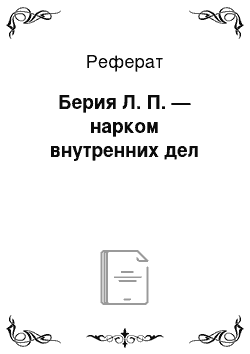 Реферат

Берия Л. П. — нарком внутренних дел